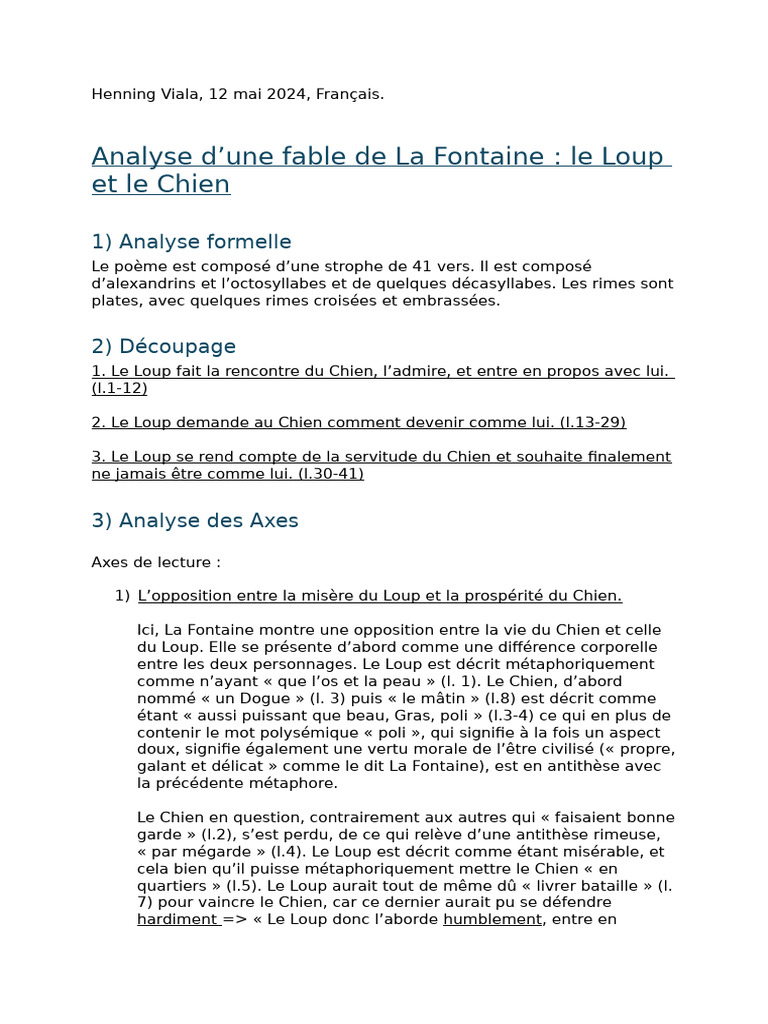 Henning Viala, 12 mai 2024, Français.

Analyse d’une fable de La Fontaine : le Loup et le Chien

1) Analyse formelle

Le poème est composé d’une strophe de 41 vers. Il est composé d’alexandrins et l’octosyllabes et de quelques décasyllabes. Les rimes sont plates, avec quelques rimes croisées et embrassées.

2) Découpage

1. Le Loup fait la rencontre du Chien, l’admire, et entre en propos avec lui. (l.1-12)

2. Le Loup demande au Chien comment devenir comme lui. (l.13-29)

3. Le Loup se rend compte de la servitude du Chien et souhaite finalement ne jamais être comme lui. (l.30-41)

3) Analyse des Axes

Axes de lecture :

1) L’opposition entre la misère du Loup et la prospérité du Chien.

Ici, La Fontaine montre une opposition entre la vie du Chien et celle du Loup. Elle se présente d’abord comme une différence corporelle entre les deux personnages. Le Loup est décrit métaphoriquement comme n’ayant « que l’os et la peau » (l. 1). Le Chien, d’abord nommé « un Dogue » (l. 3) puis « le mâtin » (l.8) est décrit comme étant « aussi puissant que beau, Gras, poli » (l.3-4) ce qui en plus de contenir le mot polysémique « poli », qui signifie à la fois un aspect doux, signifie également une vertu morale de l’être civilisé (« propre, galant et délicat » comme le dit La Fontaine), est en antithèse avec la précédente métaphore.

Le Chien en question, contrairement aux autres qui « faisaient bonne garde » (l.2), s’est perdu, de ce qui relève d’une antithèse rimeuse, « par mégarde » (l.4). Le Loup est décrit comme étant misérable, et cela bien qu’il puisse métaphoriquement mettre le Chien « en quartiers » (l.5). Le Loup aurait tout de même dû « livrer bataille » (l. 7) pour vaincre le Chien, car ce dernier aurait pu se défendre hardiment => « Le Loup donc l’aborde humblement, entre en